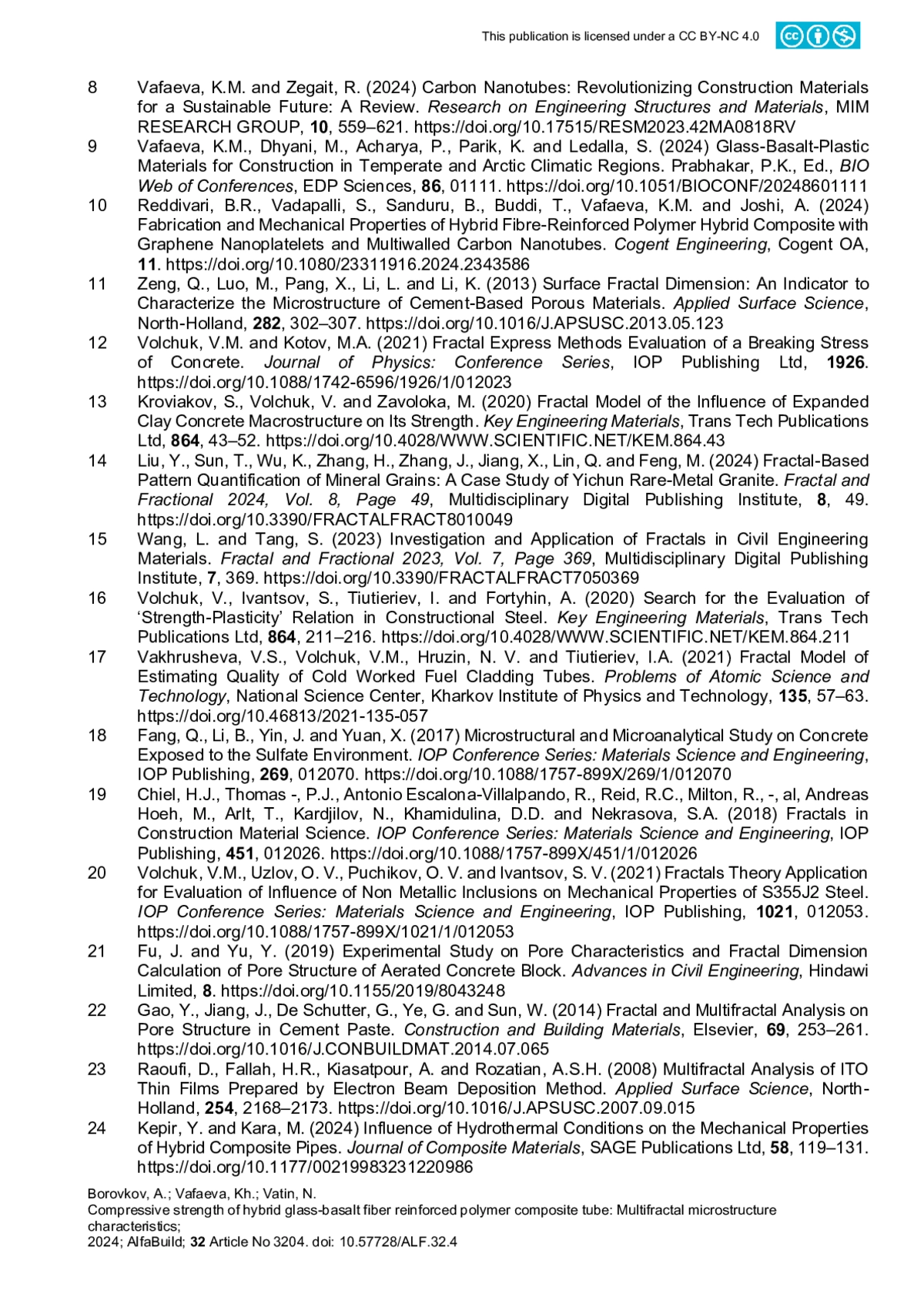 This publication is licensed under a CC BY-NC 4.0

8 Vafaeva, K.M. and Zegait, R. (2024) Carbon Nanotubes: Revolutionizing Construction Materials for a Sustainable Future: A Review. Research on Engineering Structures and Materials, MIM RESEARCH GROUP, 10, 559–621. https://doi.org/10.17515/RESM2023.42MA0818RV

9 Vafaeva, K.M., Dhyani, M., Acharya, P., Parik, K. and Ledalla, S. (2024) Glass-Basalt-Plastic Materials for Construction in Temperate and Arctic Climatic Regions. Prabhakar, P.K., Ed., BIO Web of Conferences, EDP Sciences, 86, 01111. https://doi.org/10.1051/BIOCONF/20248601111

10 Reddivari, B.R., Vadapalli, S., Sanduru, B., Buddi, T., Vafaeva, K.M. and Joshi, A. (2024) Fabrication and Mechanical Properties of Hybrid Fibre-Reinforced Polymer Hybrid Composite with Graphene Nanoplatelets and Multiwalled Carbon Nanotubes. Cogent Engineering, Cogent OA, 11. https://doi.org/10.1080/23311916.2024.2343586

11 Zeng, Q., Luo, M., Pang, X., Li, L. and Li, K. (2013) Surface Fractal Dimension: An Indicator to Characterize the Microstructure of Cement-Based Porous Materials. Applied Surface Science, North-Holland, 282, 302–307. https://doi.org/10.1016/J.APSUSC.2013.05.123

12 Volchuk, V.M. and Kotov, M.A. (2021) Fractal Express Methods Evaluation of a Breaking Stress of Concrete. Journal of Physics: Conference Series, IOP Publishing Ltd, 1926. https://doi.org/10.1088/1742-6596/1926/1/012023

13 Kroviakov, S., Volchuk, V. and Zavoloka, M. (2020) Fractal Model of the Influence of Expanded Clay Concrete Macrostructure on Its Strength. Key Engineering Materials, Trans Tech Publications Ltd, 864, 43–52. https://doi.org/10.4028/WWW.SCIENTIFIC.NET/KEM.864.43

14 Liu, Y., Sun, T., Wu, K., Zhang, H., Zhang, J., Jiang, X., Lin, Q. and Feng, M. (2024) Fractal-Based Pattern Quantification of Mineral Grains: A Case Study of Yichun Rare-Metal Granite. Fractal and Fractional 2024, Vol. 8, Page 49, Multidisciplinary Digital Publishing Institute, 8, 49. https://doi.org/10.3390/FRACTALFRACT8010049

15 Wang, L. and Tang, S. (2023) Investigation and Application of Fractals in Civil Engineering Materials. Fractal and Fractional 2023, Vol. 7, Page 369, Multidisciplinary Digital Publishing Institute, 7, 369. https://doi.org/10.3390/FRACTALFRACT7050369

16 Volchuk, V., Ivantsov, S., Tiutieriev, I. and Fortyhin, A. (2020) Search for the Evaluation of ‘Strength-Plasticity’ Relation in Constructional Steel. Key Engineering Materials, Trans Tech Publications Ltd, 864, 211–216. https://doi.org/10.4028/WWW.SCIENTIFIC.NET/KEM.864.211

17 Vakhrusheva, V.S., Volchuk, V.M., Hruzin, N. V. and Tiutieriev, I.A. (2021) Fractal Model of Estimating Quality of Cold Worked Fuel Cladding Tubes. Problems of Atomic Science and Technology, National Science Center, Kharkov Institute of Physics and Technology, 135, 57–63. https://doi.org/10.46813/2021-135-057

18 Fang, Q., Li, B., Yin, J. and Yuan, X. (2017) Microstructural and Microanalytical Study on Concrete Exposed to the Sulfate Environment. IOP Conference Series: Materials Science and Engineering, IOP Publishing, 269, 012070. https://doi.org/10.1088/1757-899X/269/1/012070

19 Chiel, H.J., Thomas -, P.J., Antonio Escalona-Villalpando, R., Reid, R.C., Milton, R., -, al, Andreas Hoeh, M., Arlt, T., Kardjilov, N., Khamidulina, D.D. and Nekrasova, S.A. (2018) Fractals in Construction Material Science. IOP Conference Series: Materials Science and Engineering, IOP Publishing, 451, 012026. https://doi.org/10.1088/1757-899X/451/1/012026

20 Volchuk, V.M., Uzlov, O. V., Puchikov, O. V. and Ivantsov, S. V. (2021) Fractals Theory Application for Evaluation of Influence of Non Metallic Inclusions on Mechanical Properties of S355J2 Steel. IOP Conference Series: Materials Science and Engineering, IOP Publishing, 1021, 012053. https://doi.org/10.1088/1757-899X/1021/1/012053

21 Fu, J. and Yu, Y. (2019) Experimental Study on Pore Characteristics and Fractal Dimension Calculation of Pore Structure of Aerated Concrete Block. Advances in Civil Engineering, Hindawi Limited, 8. https://doi.org/10.1155/2019/8043248

22 Gao, Y., Jiang, J., De Schutter, G., Ye, G. and Sun, W. (2014) Fractal and Multifractal Analysis on Pore Structure in Cement Paste. Construction and Building Materials, Elsevier, 69, 253–261. https://doi.org/10.1016/J.CONBUILDMAT.2014.07.065

23 Raoufi, D., Fallah, H.R., Kiasatpour, A. and Rozatian, A.S.H. (2008) Multifractal Analysis of ITO Thin Films Prepared by Electron Beam Deposition Method. Applied Surface Science, North-Holland, 254, 2168–2173. https://doi.org/10.1016/J.APSUSC.2007.09.015

24 Kepir, Y. and Kara, M. (2024) Influence of Hydrothermal Conditions on the Mechanical Properties of Hybrid Composite Pipes. Journal of Composite Materials, SAGE Publications Ltd, 58, 119–131. https://doi.org/10.1177/00219983231220986

Borovkov, A.; Vafaeva, Kh.; Vatin, N.
Compressive strength of hybrid glass-basalt fiber reinforced polymer composite tube: Multifractal microstructure characteristics;
2024; AlfaBuild; 32 Article No 3204. doi: 10.57728/ALF.32.4